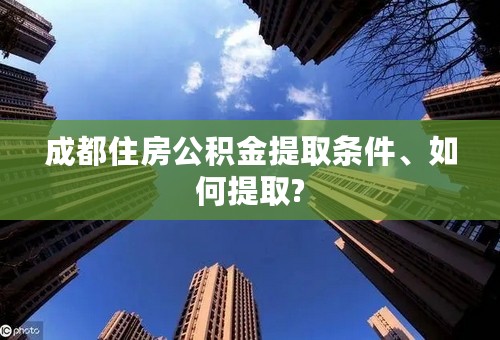 成都住房公积金提取条件、如何提取?

IC photo